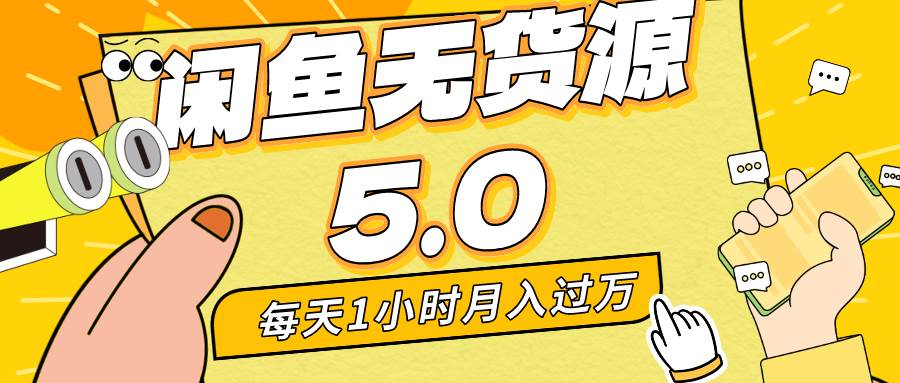 闲鱼无货源

5.0

每天1小时月入过万